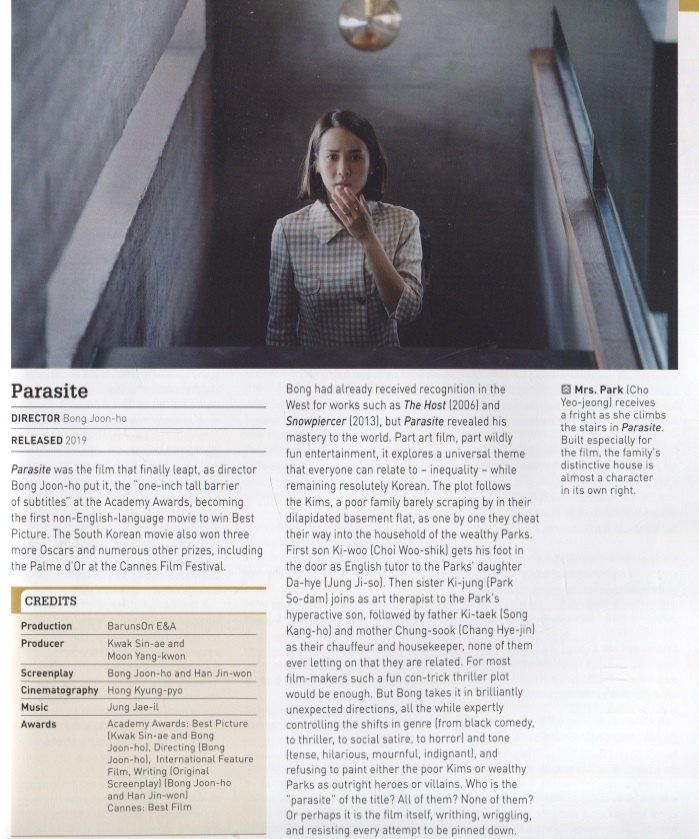 Parasite

DIRECTOR Bong Joon-ho

RELEASED 2019

Parasite was the film that finally leapt, as director Bong Joon-ho put it, the "one-inch tall barrier of subtitles" at the Academy Awards, becoming the first non-English-language movie to win Best Picture. The South Korean movie also won three more Oscars and numerous other prizes, including the Palme d'Or at the Cannes Film Festival.

CREDITS

| | |
|---|---|
| Production | BarunsOn E&A |
| Producer | Kwak Sin-ae and Moon Yang-kwon |
| Screenplay | Bong Joon-ho and Han Jin-won |
| Cinematography | Hong Kyung-pyo |
| Music | Jung Jae-il |
| Awards | Academy Awards: Best Picture (Kwak Sin-ae and Bong Joon-ho), Directing (Bong Joon-ho), International Feature Film, Writing (Original Screenplay) (Bong Joon-ho and Han Jin-won) Cannes: Best Film |

Bong had already received recognition in the West for works such as The Host (2006) and Snowpiercer (2013), but Parasite revealed his mastery to the world. Part art film, part wildly fun entertainment, it explores a universal theme that everyone can relate to – inequality – while remaining resolutely Korean. The plot follows the Kims, a poor family barely scraping by in their dilapidated basement flat, as one by one they cheat their way into the household of the wealthy Parks. First son Ki-woo (Choi Woo-shik) gets his foot in the door as English tutor to the Parks' daughter Da-hye (Jung Ji-so). Then sister Ki-jung (Park So-dam) joins as art therapist to the Park's hyperactive son, followed by father Ki-taek (Song Kang-ho) and mother Chung-sook (Chang Hye-jin) as their chauffeur and housekeeper, none of them ever letting on that they are related. For most film-makers such a fun con-trick thriller plot would be enough. But Bong takes it in brilliantly unexpected directions, all the while expertly controlling the shifts in genre (from black comedy, to thriller, to social satire, to horror) and tone (tense, hilarious, mournful, indignant), and refusing to paint either the poor Kims or wealthy Parks as outright heroes or villains. Who is the "parasite" of the title? All of them? None of them? Or perhaps it is the film itself, writhing, wriggling, and resisting every attempt to be pinned down.

Mrs. Park (Cho Yeo-jeong) receives a fright as she climbs the stairs in Parasite. Built especially for the film, the family's distinctive house is almost a character in its own right.